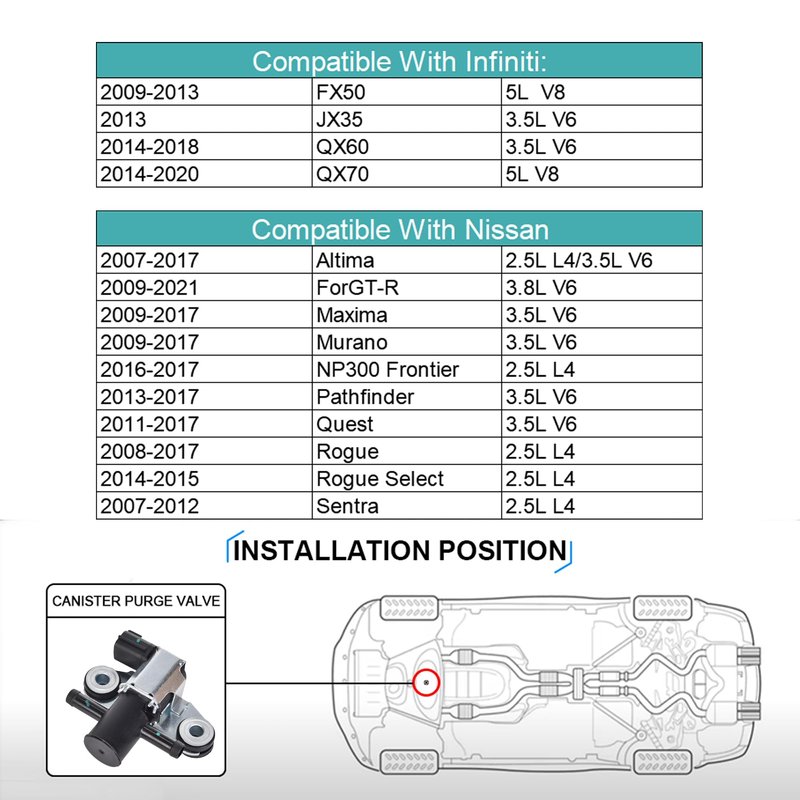 | Compatible With Infiniti: | | |
|---|---|---|
| 2009-2013 | FX50 | 5L V8 |
| 2013 | JX35 | 3.5L V6 |
| 2014-2018 | QX60 | 3.5L V6 |
| 2014-2020 | QX70 | 5L V8 |

| Compatible With Nissan | | |
|---|---|---|
| 2007-2017 | Altima | 2.5L L4/3.5L V6 |
| 2009-2021 | ForGT-R | 3.8L V6 |
| 2009-2017 | Maxima | 3.5L V6 |
| 2009-2017 | Murano | 3.5L V6 |
| 2016-2017 | NP300 Frontier | 2.5L L4 |
| 2013-2017 | Pathfinder | 3.5L V6 |
| 2011-2017 | Quest | 3.5L V6 |
| 2008-2017 | Rogue | 2.5L L4 |
| 2014-2015 | Rogue Select | 2.5L L4 |
| 2007-2012 | Sentra | 2.5L L4 |

INSTALLATION POSITION

CANISTER PURGE VALVE